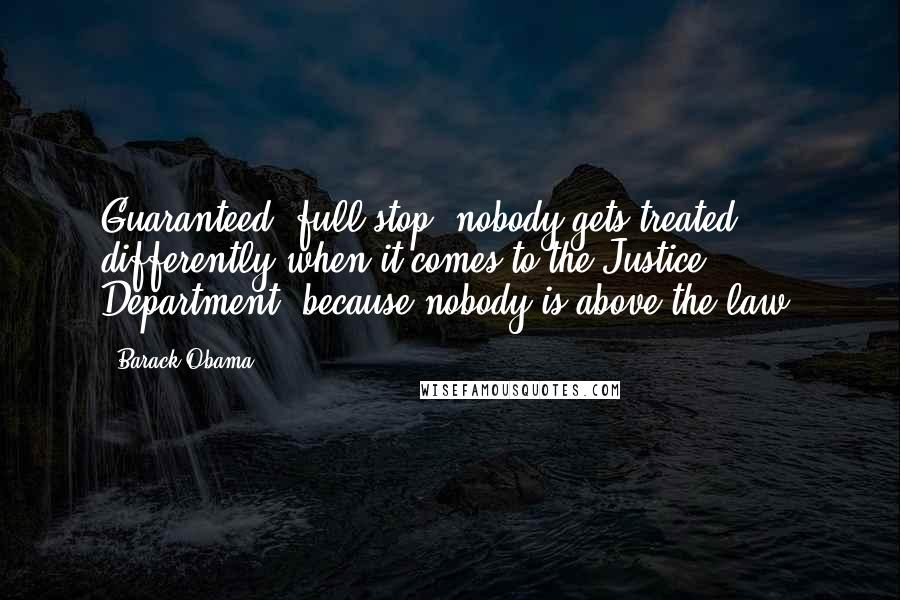 Guaranteed, full stop, nobody gets treated differently when it comes to the Justice Department, because nobody is above the law.

- Barack Obama

WISEFAMOUSQUOTES.COM